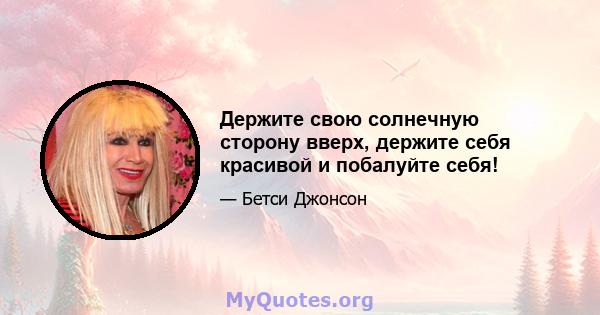 Держите свою солнечную сторону вверх, держите себя красивой и побалуйте себя!

— Бетси Джонсон

MyQuotes.org